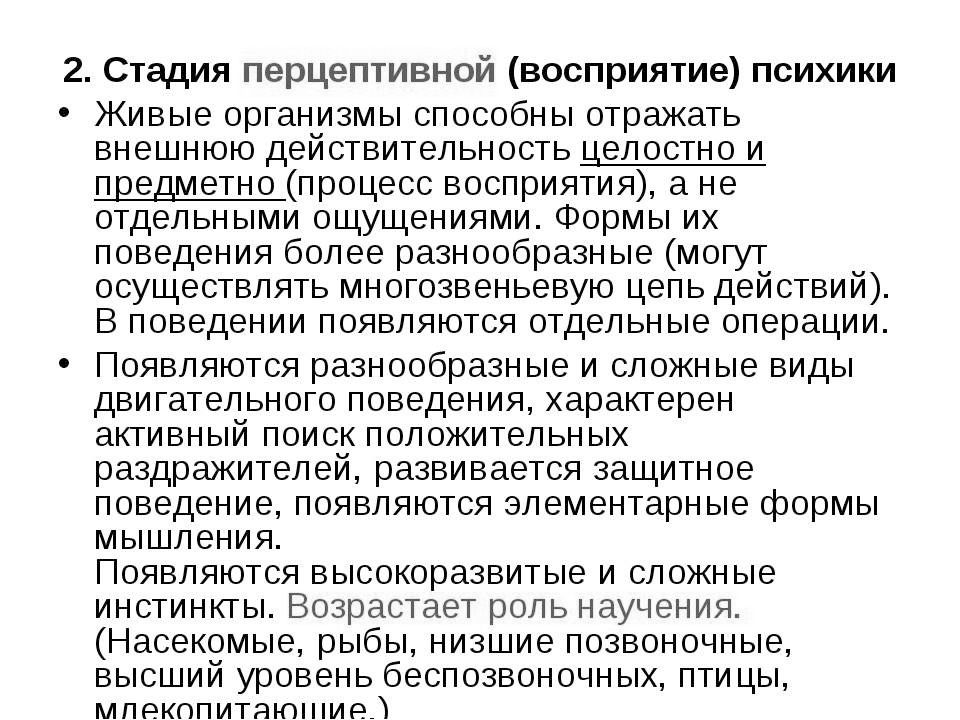 2. Стадия перцептивной (восприятие) психики

• Живые организмы способны отражать внешнюю действительность целостно и предметно (процесс восприятия), а не отдельными ощущениями. Формы их поведения более разнообразные (могут осуществлять многозвеньевую цепь действий). В поведении появляются отдельные операции.

• Появляются разнообразные и сложные виды двигательного поведения, характерен активный поиск положительных раздражителей, развивается защитное поведение, появляются элементарные формы мышления.
Появляются высокоразвитые и сложные инстинкты. Возрастает роль научения. (Насекомые, рыбы, низшие позвоночные, высший уровень беспозвоночных, птицы, млекопитающие.)